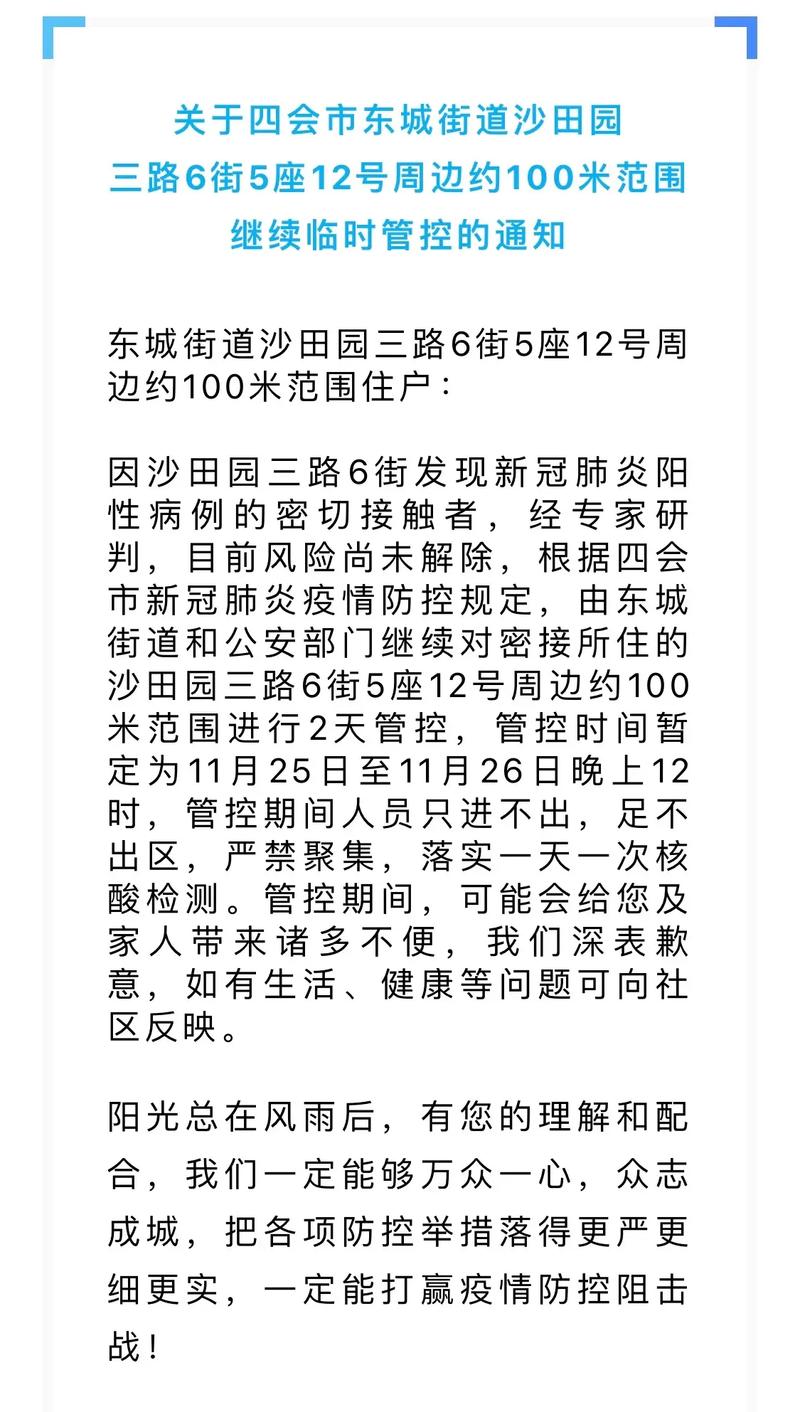 关于四会市东城街道沙田园三路6街5座12号周边约100米范围继续临时管控的通知

东城街道沙田园三路6街5座12号周边约100米范围住户：

因沙田园三路6街发现新冠肺炎阳性病例的密切接触者，经专家研判，目前风险尚未解除，根据四会市新冠肺炎疫情防控规定，由东城街道和公安部门继续对密接所住的沙田园三路6街5座12号周边约100米范围进行2天管控，管控时间暂定为11月25日至11月26日晚上12时，管控期间人员只进不出，足不出区，严禁聚集，落实一天一次核酸检测。管控期间，可能会给您及家人带来诸多不便，我们深表歉意，如有生活、健康等问题可向社区反映。

阳光总在风雨后，有您的理解和配合，我们一定能够万众一心，众志成城，把各项防控举措落得更严更细更实，一定能打赢疫情防控阻击战！